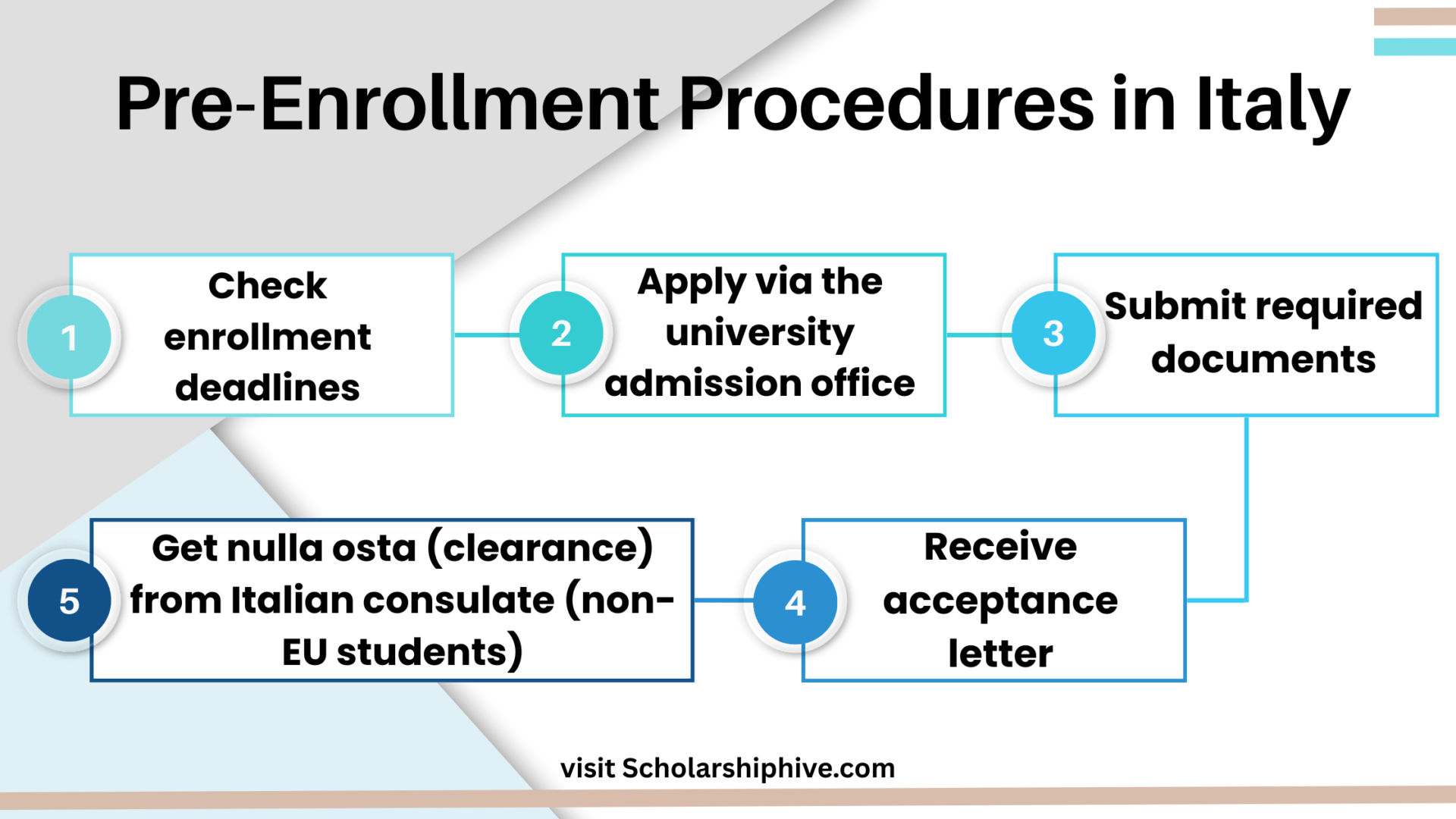 Pre-Enrollment Procedures in Italy

1
Check enrollment deadlines

2
Apply via the university admission office

3
Submit required documents

4
Receive acceptance letter

5
Get nulla osta (clearance) from Italian consulate (non-EU students)

visit Scholarshiphive.com